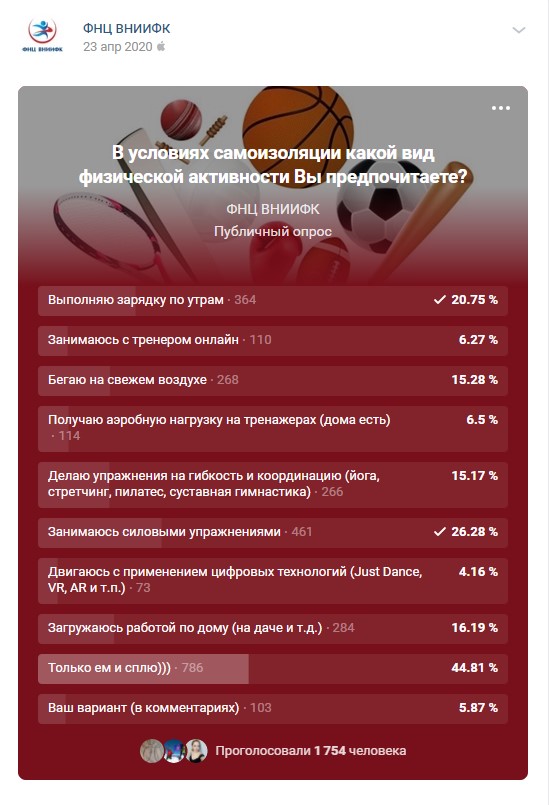 ФНЦ ВНИИФК
ФНЦ ВНИИФК
23 апр 2020

В условиях самоизоляции какой вид физической активности Вы предпочитаете?

ФНЦ ВНИИФК
Публичный опрос

Выполняю зарядку по утрам · 364 ✓ 20.75 %

Занимаюсь с тренером онлайн · 110 6.27 %

Бегаю на свежем воздухе · 268 15.28 %

Получаю аэробную нагрузку на тренажерах (дома есть) · 114 6.5 %

Делаю упражнения на гибкость и координацию (йога, стретчинг, пилатес, суставная гимнастика) · 266 15.17 %

Занимаюсь силовыми упражнениями · 461 ✓ 26.28 %

Двигаюсь с применением цифровых технологий (Just Dance, VR, AR и т.п.) · 73 4.16 %

Загружаюсь работой по дому (на даче и т.д.) · 284 16.19 %

Только ем и сплю))) · 786 44.81 %

Ваш вариант (в комментариях) · 103 5.87 %

Проголосовали 1 754 человека